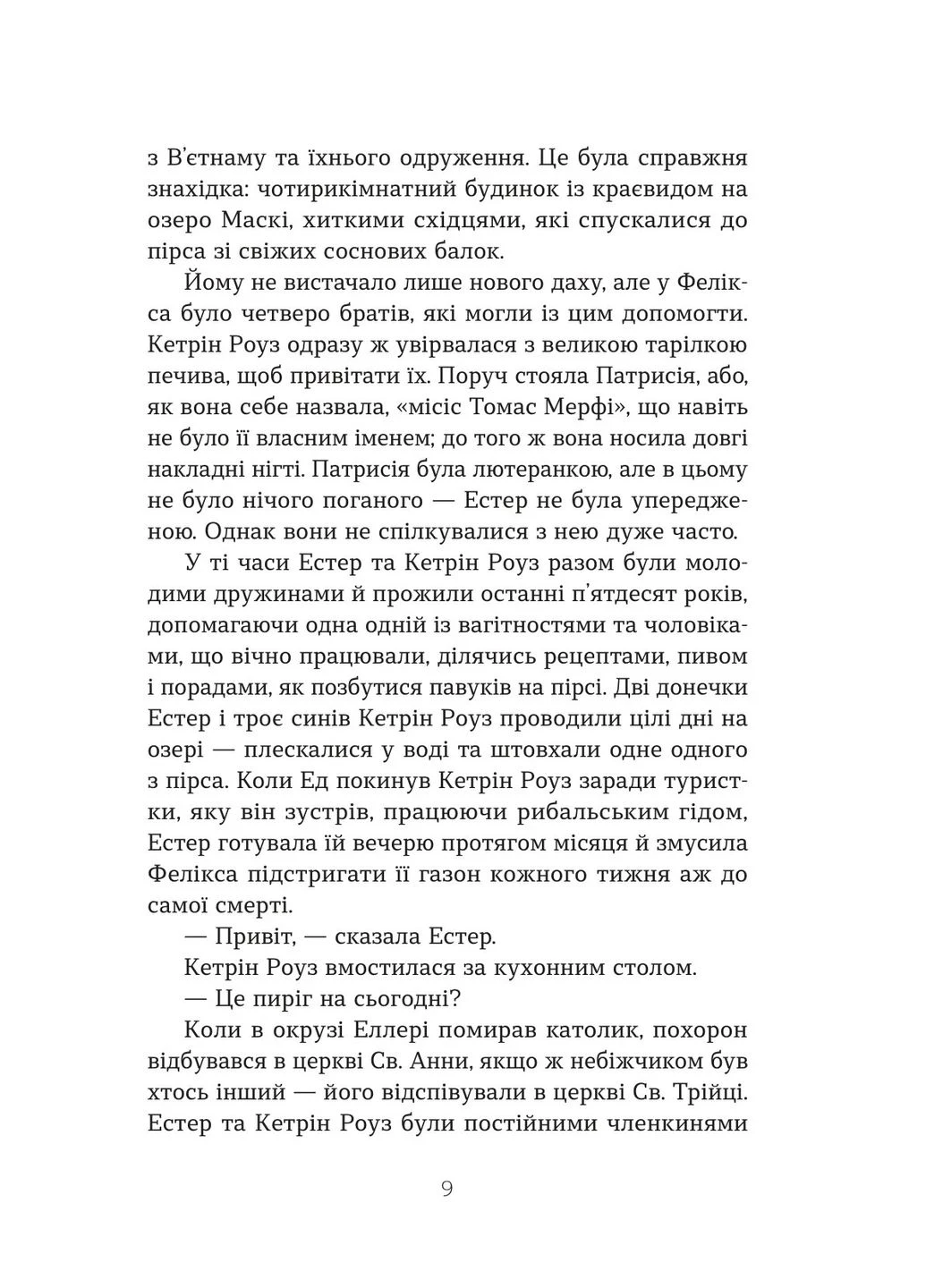 з В'єтнаму та їхнього одруження. Це була справжня знахідка: чотирикімнатний будинок із краєвидом на озеро Маскі, хиткими східцями, які спускалися до пірса зі свіжих соснових балок.

Йому не вистачало лише нового даху, але у Фелікса було четверо братів, які могли із цим допомогти. Кетрін Роуз одразу ж увірвалася з великою тарілкою печива, щоб привітати їх. Поруч стояла Патрисія, або, як вона себе назвала, «місіс Томас Мерфі», що навіть не було її власним іменем; до того ж вона носила довгі накладні нігті. Патрисія була лютеранкою, але в цьому не було нічого поганого — Естер не була упередженою. Однак вони не спілкувалися з нею дуже часто.

У ті часи Естер та Кетрін Роуз разом були молодими дружинами й прожили останні п'ятдесят років, допомагаючи одна одній із вагітностями та чоловіками, що вічно працювали, ділячись рецептами, пивом і порадами, як позбутися павуків на пірсі. Дві донечки Естер і троє синів Кетрін Роуз проводили цілі дні на озері — плескалися у воді та штовхали одне одного з пірса. Коли Ед покинув Кетрін Роуз заради туристки, яку він зустрів, працюючи рибальським гідом, Естер готувала їй вечерю протягом місяця й змусила Фелікса підстригати її газон кожного тижня аж до самої смерті.

— Привіт, — сказала Естер.

Кетрін Роуз вмостилася за кухонним столом.

— Це пиріг на сьогодні?

Коли в окрузі Еллері помирав католик, похорон відбувався в церкві Св. Анни, якщо ж небіжчиком був хтось інший — його відспівували в церкві Св. Трійці. Естер та Кетрін Роуз були постійними членкинями

9